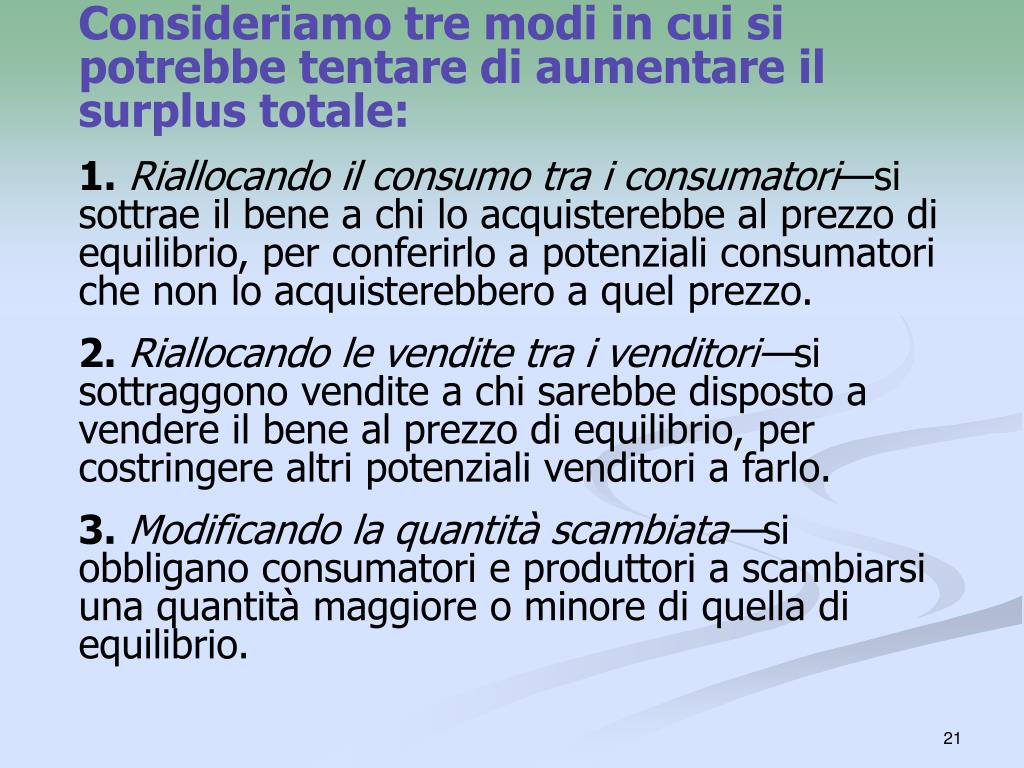 Consideriamo tre modi in cui si potrebbe tentare di aumentare il surplus totale:

1. Riallocando il consumo tra i consumatori—si sottrae il bene a chi lo acquisterebbe al prezzo di equilibrio, per conferirlo a potenziali consumatori che non lo acquisterebbero a quel prezzo.

2. Riallocando le vendite tra i venditori—si sottraggono vendite a chi sarebbe disposto a vendere il bene al prezzo di equilibrio, per costringere altri potenziali venditori a farlo.

3. Modificando la quantità scambiata—si obbligano consumatori e produttori a scambiarsi una quantità maggiore o minore di quella di equilibrio.

21